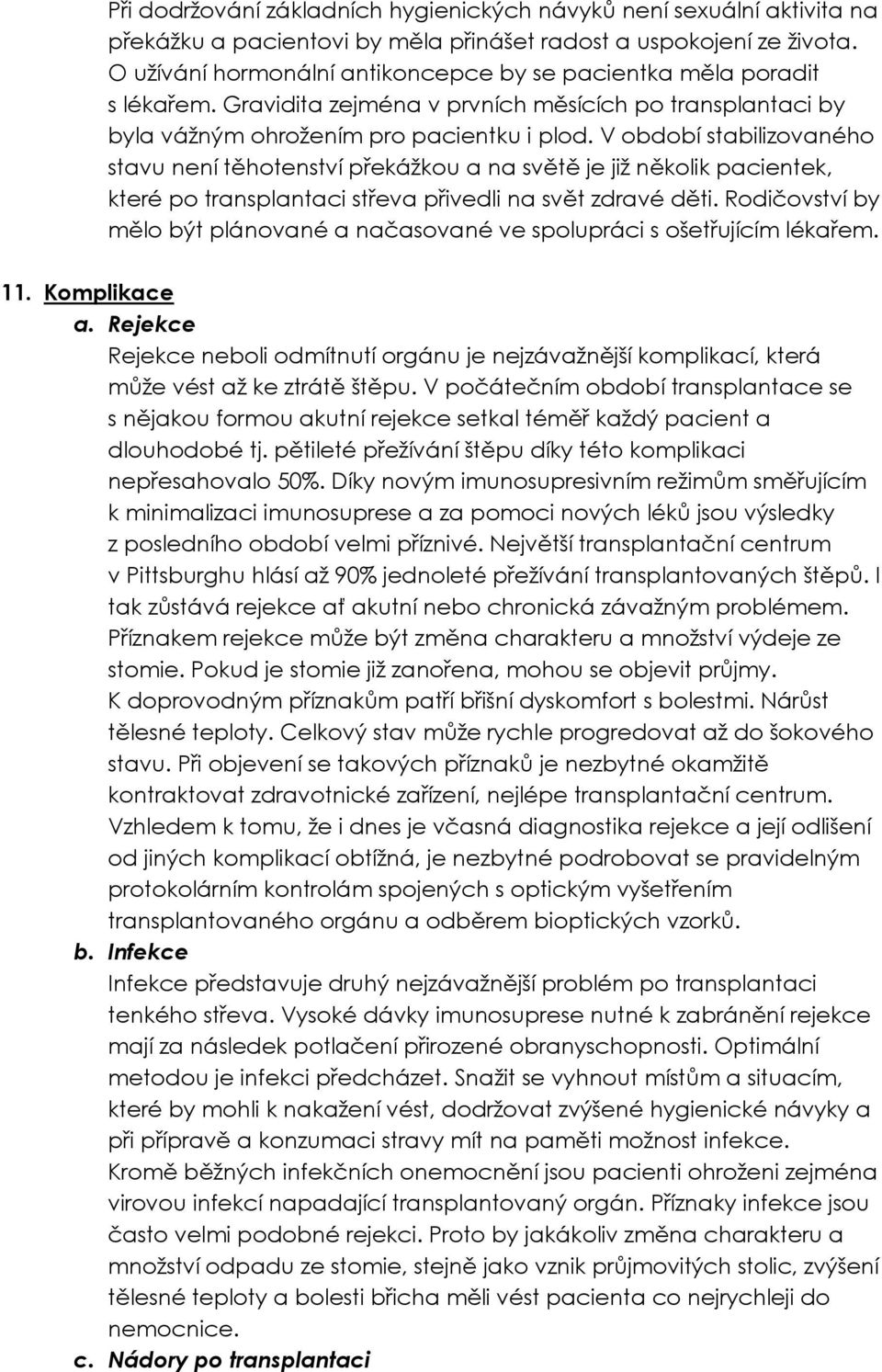 Při dodržování základních hygienických návyků není sexuální aktivita na překážku a pacientovi by měla přinášet radost a uspokojení ze života. O užívání hormonální antikoncepce by se pacientka měla poradit s lékařem. Gravidita zejména v prvních měsících po transplantaci by byla vážným ohrožením pro pacientku i plod. V období stabilizovaného stavu není těhotenství překážkou a na světě je již několik pacientek, které po transplantaci střeva přivedli na svět zdravé děti. Rodičovství by mělo být plánované a načasované ve spolupráci s ošetřujícím lékařem.

11. Komplikace

a. Rejekce

Rejekce neboli odmítnutí orgánu je nejzávažnější komplikací, která může vést až ke ztrátě štěpu. V počátečním období transplantace se s nějakou formou akutní rejekce setkal téměř každý pacient a dlouhodobé tj. pětileté přežívání štěpu díky této komplikaci nepřesahovalo 50%. Díky novým imunosupresivním režimům směřujícím k minimalizaci imunosuprese a za pomoci nových léků jsou výsledky z posledního období velmi příznivé. Největší transplantační centrum v Pittsburghu hlásí až 90% jednoleté přežívání transplantovaných štěpů. I tak zůstává rejekce ať akutní nebo chronická závažným problémem. Příznakem rejekce může být změna charakteru a množství výdeje ze stomie. Pokud je stomie již zanořena, mohou se objevit průjmy. K doprovodným příznakům patří břišní dyskomfort s bolestmi. Nárůst tělesné teploty. Celkový stav může rychle progredovat až do šokového stavu. Při objevení se takových příznaků je nezbytné okamžitě kontraktovat zdravotnické zařízení, nejlépe transplantační centrum. Vzhledem k tomu, že i dnes je včasná diagnostika rejekce a její odlišení od jiných komplikací obtížná, je nezbytné podrobovat se pravidelným protokolárním kontrolám spojených s optickým vyšetřením transplantovaného orgánu a odběrem bioptických vzorků.

b. Infekce

Infekce představuje druhý nejzávažnější problém po transplantaci tenkého střeva. Vysoké dávky imunosuprese nutné k zabránění rejekce mají za následek potlačení přirozené obranyschopnosti. Optimální metodou je infekci předcházet. Snažit se vyhnout místům a situacím, které by mohli k nakažení vést, dodržovat zvýšené hygienické návyky a při přípravě a konzumaci stravy mít na paměti možnost infekce. Kromě běžných infekčních onemocnění jsou pacienti ohroženi zejména virovou infekcí napadající transplantovaný orgán. Příznaky infekce jsou často velmi podobné rejekci. Proto by jakákoliv změna charakteru a množství odpadu ze stomie, stejně jako vznik průjmovitých stolic, zvýšení tělesné teploty a bolesti břicha měli vést pacienta co nejrychleji do nemocnice.

c. Nádory po transplantaci